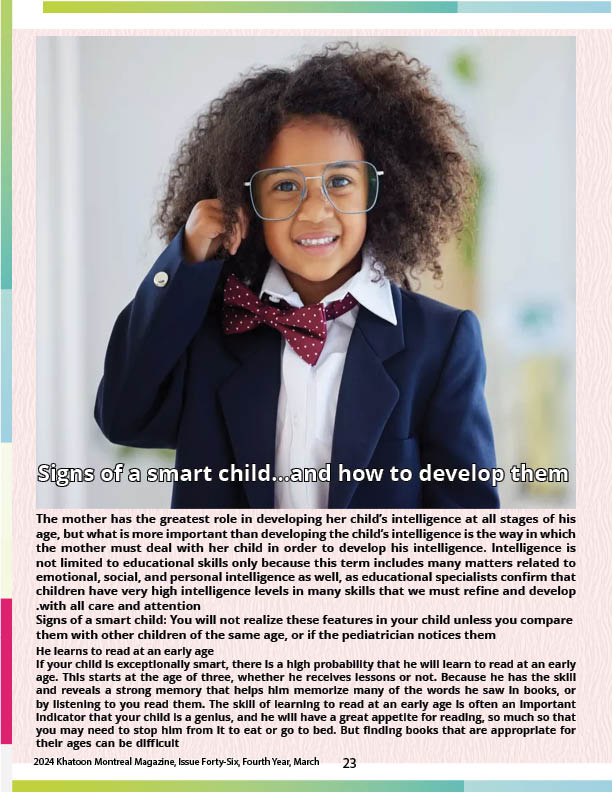 Signs of a smart child...and how to develop them

The mother has the greatest role in developing her child's intelligence at all stages of his age, but what is more important than developing the child's intelligence is the way in which the mother must deal with her child in order to develop his intelligence. Intelligence is not limited to educational skills only because this term includes many matters related to emotional, social, and personal intelligence as well, as educational specialists confirm that children have very high intelligence levels in many skills that we must refine and develop .with all care and attention

Signs of a smart child: You will not realize these features in your child unless you compare them with other children of the same age, or if the pediatrician notices them

He learns to read at an early age

If your child is exceptionally smart, there is a high probability that he will learn to read at an early age. This starts at the age of three, whether he receives lessons or not. Because he has the skill and reveals a strong memory that helps him memorize many of the words he saw in books, or by listening to you read them. The skill of learning to read at an early age is often an important indicator that your child is a genius, and he will have a great appetite for reading, so much so that you may need to stop him from it to eat or go to bed. But finding books that are appropriate for their ages can be difficult

2024 Khatoon Montreal Magazine, Issue Forty-Six, Fourth Year, March 23